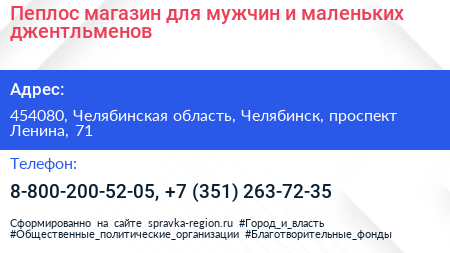 Пеплос магазин для мужчин и маленьких джентльменов

Адрес:

454080, Челябинская область, Челябинск, проспект Ленина, 71

Телефон:

8-800-200-52-05, +7 (351) 263-72-35

Сформированно на сайте spravka-region.ru #Город_и_власть #Общественные_политические_организации #Благотворительные_фонды